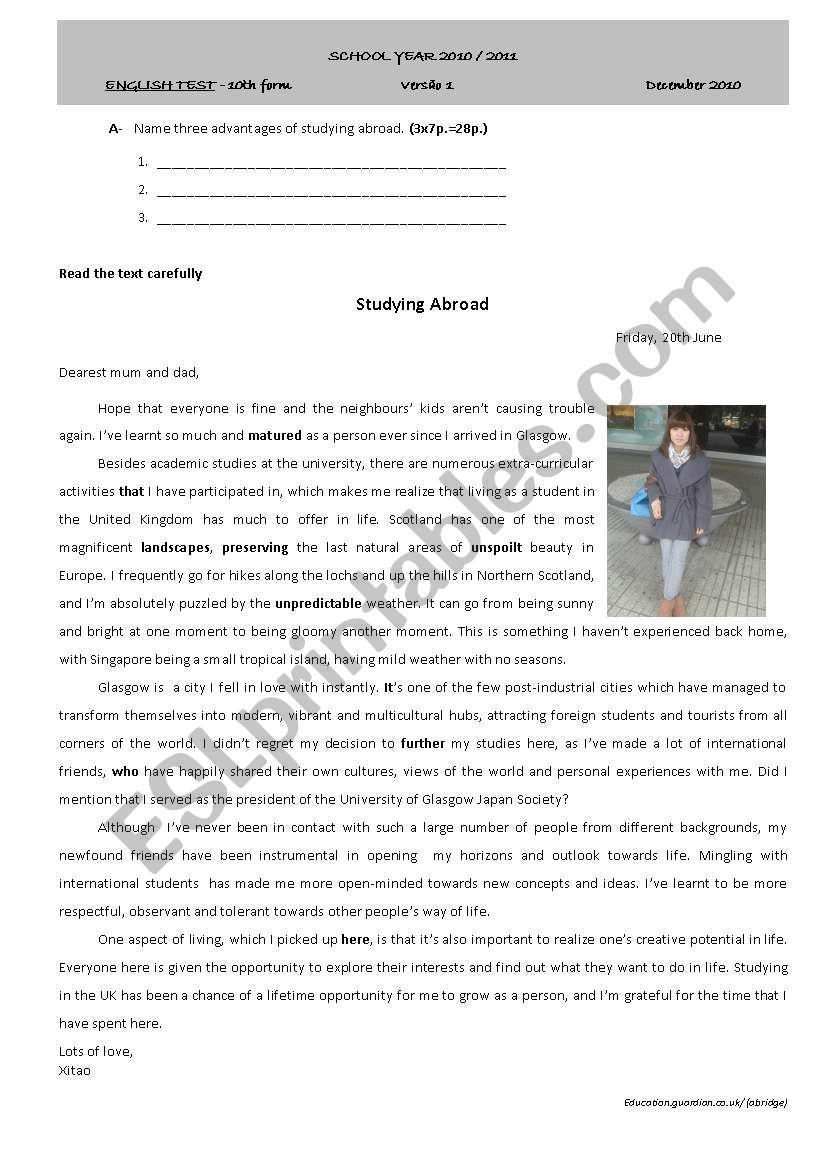 SCHOOL YEAR 2010 / 2011

ENGLISH TEST - 10th form Versão 1 December 2010

A- Name three advantages of studying abroad. (3x7p.=28p.)

1. ______________________________________________

2. ______________________________________________

3. ______________________________________________

Read the text carefully

Studying Abroad

Friday, 20th June

Dearest mum and dad,

Hope that everyone is fine and the neighbours' kids aren't causing trouble again. I've learnt so much and matured as a person ever since I arrived in Glasgow.

Besides academic studies at the university, there are numerous extra-curricular activities that I have participated in, which makes me realize that living as a student in the United Kingdom has much to offer in life. Scotland has one of the most magnificent landscapes, preserving the last natural areas of unspoilt beauty in Europe. I frequently go for hikes along the lochs and up the hills in Northern Scotland, and I'm absolutely puzzled by the unpredictable weather. It can go from being sunny and bright at one moment to being gloomy another moment. This is something I haven't experienced back home, with Singapore being a small tropical island, having mild weather with no seasons.

Glasgow is a city I fell in love with instantly. It's one of the few post-industrial cities which have managed to transform themselves into modern, vibrant and multicultural hubs, attracting foreign students and tourists from all corners of the world. I didn't regret my decision to further my studies here, as I've made a lot of international friends, who have happily shared their own cultures, views of the world and personal experiences with me. Did I mention that I served as the president of the University of Glasgow Japan Society?

Although I've never been in contact with such a large number of people from different backgrounds, my newfound friends have been instrumental in opening my horizons and outlook towards life. Mingling with international students has made me more open-minded towards new concepts and ideas. I've learnt to be more respectful, observant and tolerant towards other people's way of life.

One aspect of living, which I picked up here, is that it's also important to realize one's creative potential in life. Everyone here is given the opportunity to explore their interests and find out what they want to do in life. Studying in the UK has been a chance of a lifetime opportunity for me to grow as a person, and I'm grateful for the time that I have spent here.

Lots of love,
Xitao

Education.guardian.co.uk/ (abridge)

ESLprintables.com